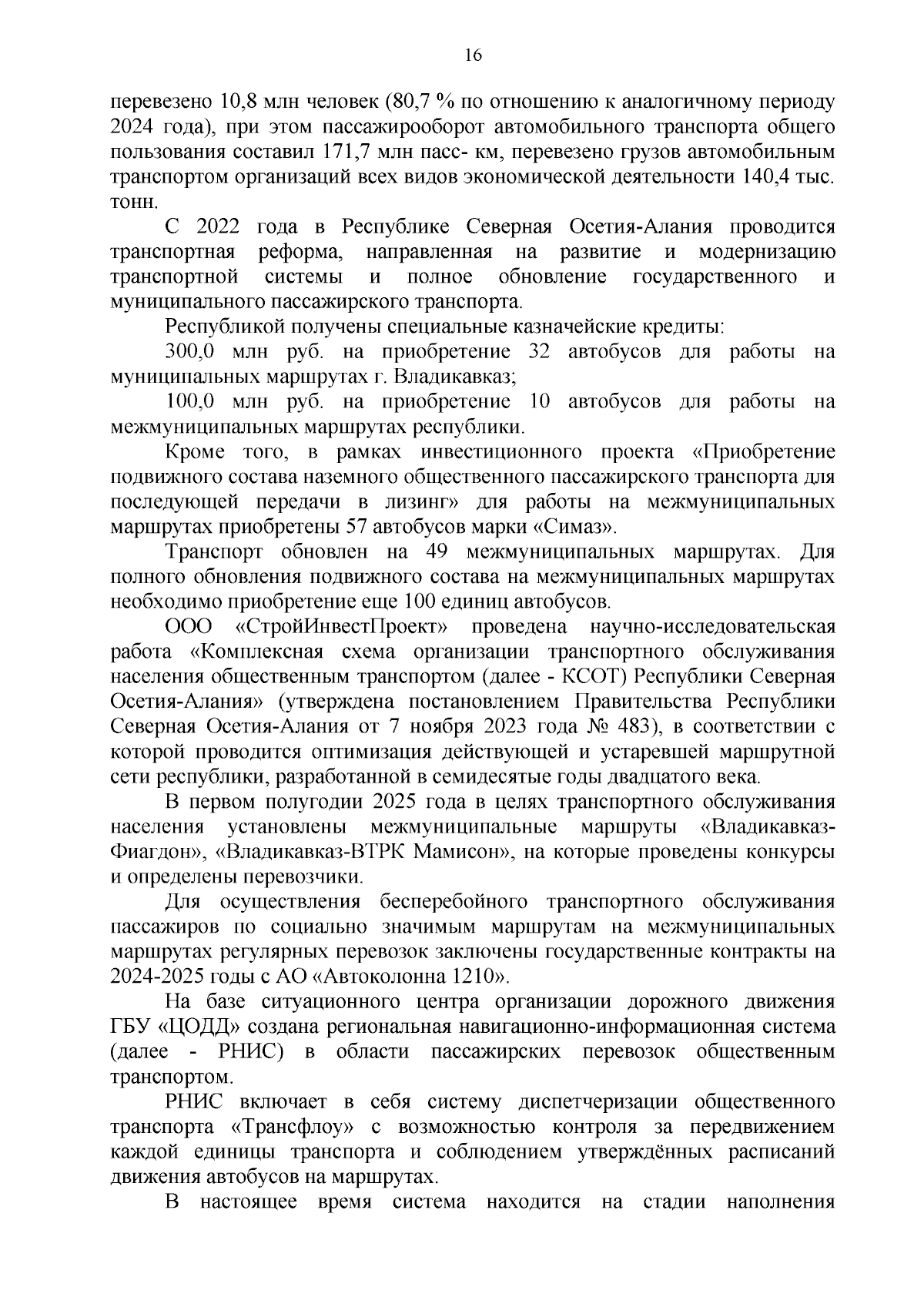 16

перевезено 10,8 млн человек (80,7 % по отношению к аналогичному периоду 2024 года), при этом пассажирооборот автомобильного транспорта общего пользования составил 171,7 млн пасс- км, перевезено грузов автомобильным транспортом организаций всех видов экономической деятельности 140,4 тыс. тонн.

С 2022 года в Республике Северная Осетия-Алания проводится транспортная реформа, направленная на развитие и модернизацию транспортной системы и полное обновление государственного и муниципального пассажирского транспорта.

Республикой получены специальные казначейские кредиты:

300,0 млн руб. на приобретение 32 автобусов для работы на муниципальных маршрутах г. Владикавказ;

100,0 млн руб. на приобретение 10 автобусов для работы на межмуниципальных маршрутах республики.

Кроме того, в рамках инвестиционного проекта «Приобретение подвижного состава наземного общественного пассажирского транспорта для последующей передачи в лизинг» для работы на межмуниципальных маршрутах приобретены 57 автобусов марки «Симаз».

Транспорт обновлен на 49 межмуниципальных маршрутах. Для полного обновления подвижного состава на межмуниципальных маршрутах необходимо приобретение еще 100 единиц автобусов.

ООО «СтройИнвестПроект» проведена научно-исследовательская работа «Комплексная схема организации транспортного обслуживания населения общественным транспортом (далее - КСОТ) Республики Северная Осетия-Алания» (утверждена постановлением Правительства Республики Северная Осетия-Алания от 7 ноября 2023 года № 483), в соответствии с которой проводится оптимизация действующей и устаревшей маршрутной сети республики, разработанной в семидесятые годы двадцатого века.

В первом полугодии 2025 года в целях транспортного обслуживания населения установлены межмуниципальные маршруты «Владикавказ-Фиагдон», «Владикавказ-ВТРК Мамисон», на которые проведены конкурсы и определены перевозчики.

Для осуществления бесперебойного транспортного обслуживания пассажиров по социально значимым маршрутам на межмуниципальных маршрутах регулярных перевозок заключены государственные контракты на 2024-2025 годы с АО «Автоколонна 1210».

На базе ситуационного центра организации дорожного движения ГБУ «ЦОДД» создана региональная навигационно-информационная система (далее - РНИС) в области пассажирских перевозок общественным транспортом.

РНИС включает в себя систему диспетчеризации общественного транспорта «Трансфлоу» с возможностью контроля за передвижением каждой единицы транспорта и соблюдением утверждённых расписаний движения автобусов на маршрутах.

В настоящее время система находится на стадии наполнения